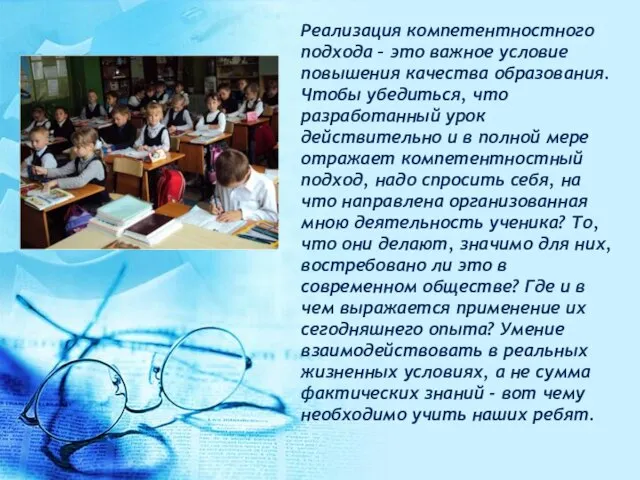 Реализация компетентностного подхода – это важное условие повышения качества образования. Чтобы убедиться, что разработанный урок действительно и в полной мере отражает компетентностный подход, надо спросить себя, на что направлена организованная мною деятельность ученика? То, что они делают, значимо для них, востребовано ли это в современном обществе? Где и в чем выражается применение их сегодняшнего опыта? Умение взаимодействовать в реальных жизненных условиях, а не сумма фактических знаний - вот чему необходимо учить наших ребят.